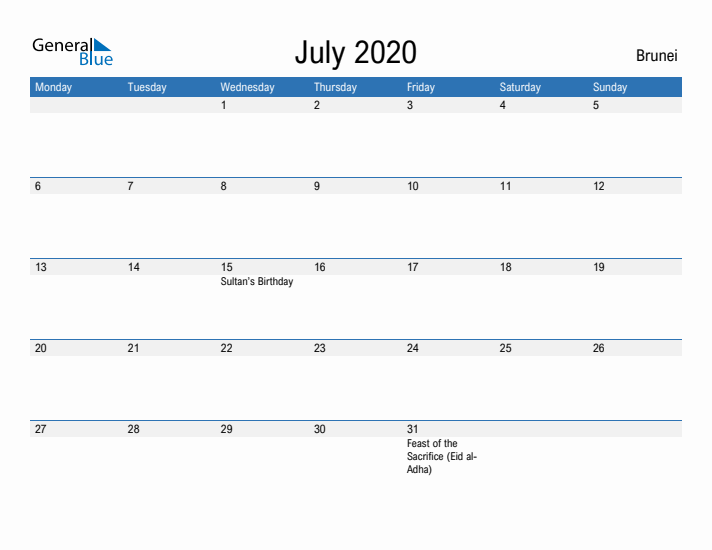 General Blue

July 2020

Brunei

| Monday | Tuesday | Wednesday | Thursday | Friday | Saturday | Sunday |
|---|---|---|---|---|---|---|
| | | 1 | 2 | 3 | 4 | 5 |
| 6 | 7 | 8 | 9 | 10 | 11 | 12 |
| 13 | 14 | 15 Sultan's Birthday | 16 | 17 | 18 | 19 |
| 20 | 21 | 22 | 23 | 24 | 25 | 26 |
| 27 | 28 | 29 | 30 | 31 Feast of the Sacrifice (Eid al-Adha) | | |